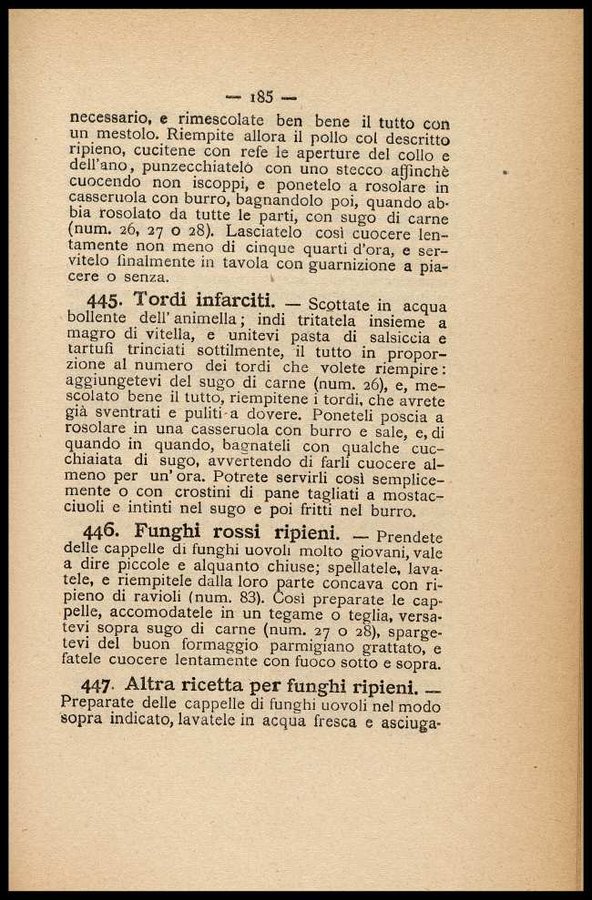 — 185 —

necessario, e rimescolate ben bene il tutto con un mestolo. Riempite allora il pollo col descritto ripieno, cucitene con refe le aperture del collo e dell'ano, punzecchiatelo con uno stecco affinchè cuocendo non iscoppi, e ponetelo a rosolare in casseruola con burro, bagnandolo poi, quando abbia rosolato da tutte le parti, con sugo di carne (num. 26, 27 o 28). Lasciatelo così cuocere lentamente non meno di cinque quarti d'ora, e servitelo finalmente in tavola con guarnizione a piacere o senza.

445. Tordi infarciti. — Scottate in acqua bollente dell'animella; indi tritatela insieme a magro di vitella, e unitevi pasta di salsiccia e tartufi trinciati sottilmente, il tutto in proporzione al numero dei tordi che volete riempire: aggiungetevi del sugo di carne (num. 26), e, mescolato bene il tutto, riempitene i tordi, che avrete già sventrati e puliti a dovere. Poneteli poscia a rosolare in una casseruola con burro e sale, e, di quando in quando, bagnateli con qualche cucchiaiata di sugo, avvertendo di farli cuocere almeno per un'ora. Potrete servirli così semplicemente o con crostini di pane tagliati a mostacciuoli e intinti nel sugo e poi fritti nel burro.

446. Funghi rossi ripieni. — Prendete delle cappelle di funghi uovoli molto giovani, vale a dire piccole e alquanto chiuse; spellatele, lavatele, e riempitele dalla loro parte concava con ripieno di ravioli (num. 83). Così preparate le cappelle, accomodatele in un tegame o teglia, versatevi sopra sugo di carne (num. 27 o 28), spargetevi del buon formaggio parmigiano grattato, e fatele cuocere lentamente con fuoco sotto e sopra.

447. Altra ricetta per funghi ripieni. — Preparate delle cappelle di funghi uovoli nel modo sopra indicato, lavatele in acqua fresca e asciuga-